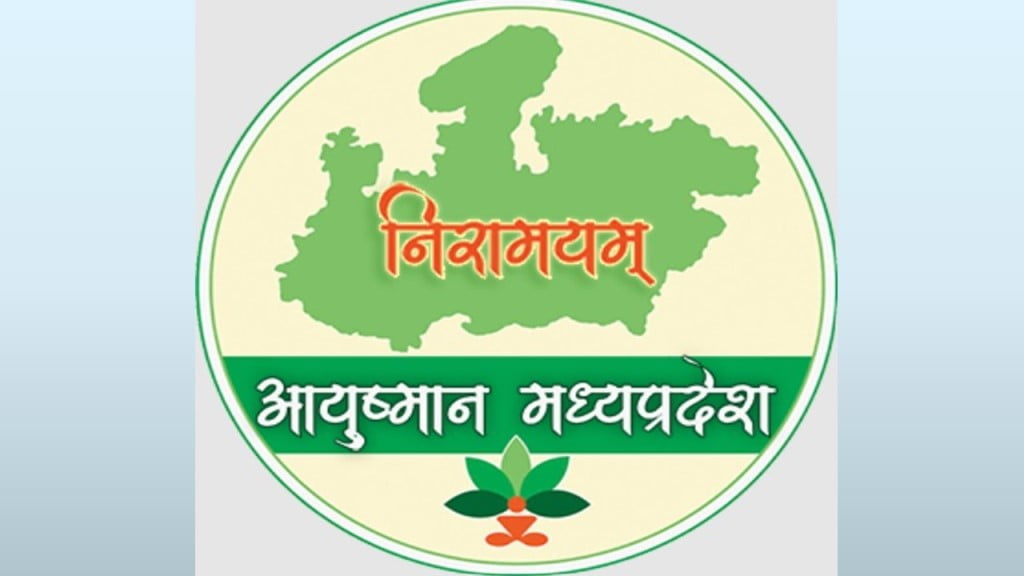 निरामयम्

आयुष्मान मध्यप्रदेश